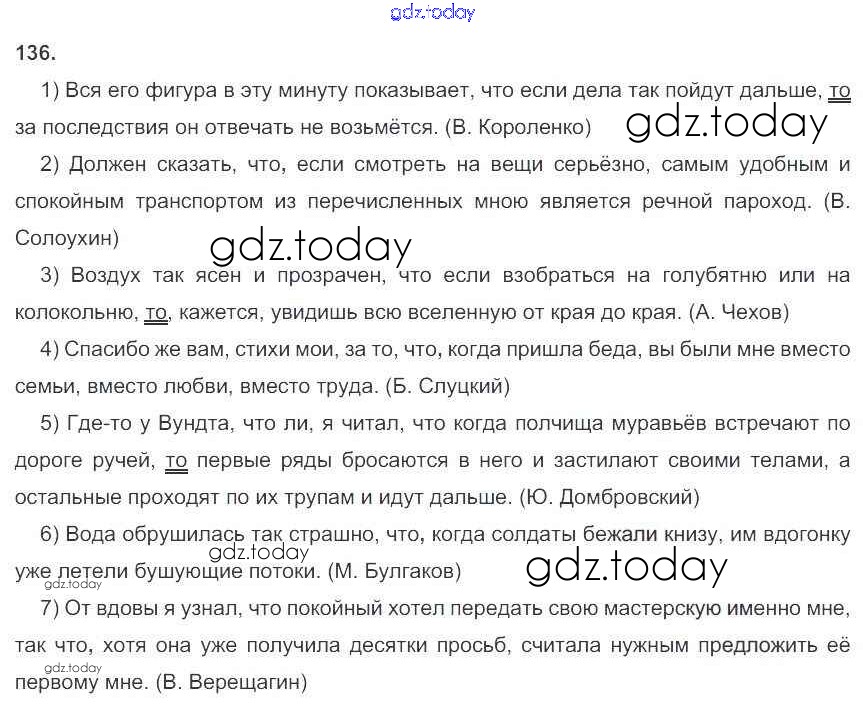 gdz.today

136.

1) Вся его фигура в эту минуту показывает, что если дела так пойдут дальше, то за последствия он отвечать не возьмётся. (В. Короленко) gdz.today

2) Должен сказать, что, если смотреть на вещи серьёзно, самым удобным и спокойным транспортом из перечисленных мною является речной пароход. (В. Солоухин)

gdz.today

3) Воздух так ясен и прозрачен, что если взобраться на голубятню или на колокольню, то, кажется, увидишь всю вселенную от края до края. (А. Чехов)

4) Спасибо же вам, стихи мои, за то, что, когда пришла беда, вы были мне вместо семьи, вместо любви, вместо труда. (Б. Слуцкий)

5) Где-то у Вундта, что ли, я читал, что когда полчища муравьёв встречают по дороге ручей, то первые ряды бросаются в него и застилают своими телами, а остальные проходят по их трупам и идут дальше. (Ю. Домбровский)

6) Вода обрушилась так страшно, что, когда солдаты бежали книзу, им вдогонку уже летели бушующие потоки. (М. Булгаков) gdz.today gdz.today gdz.today

7) От вдовы я узнал, что покойный хотел передать свою мастерскую именно мне, так что, хотя она уже получила десятки просьб, считала нужным предложить её первому мне. (В. Верещагин) gdz.today